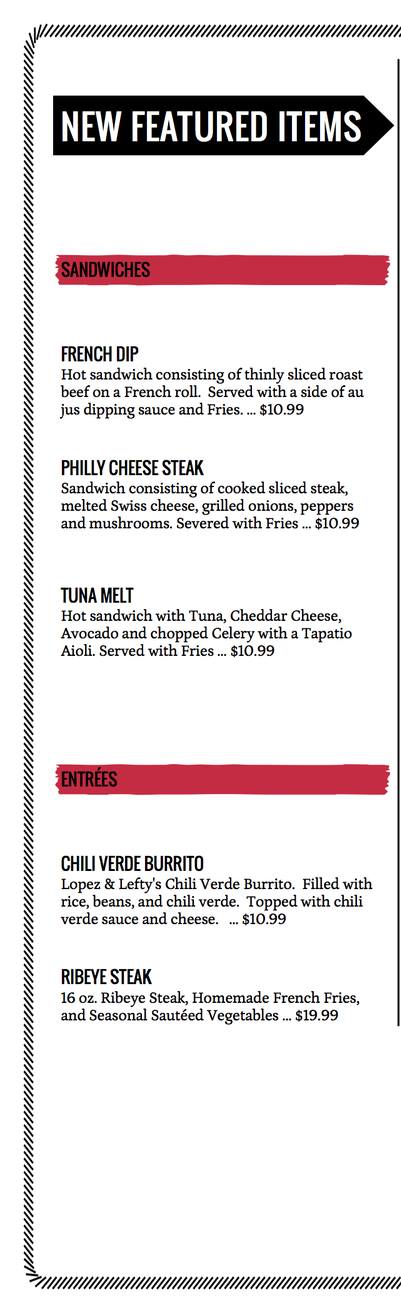 NEW FEATURED ITEMS

SANDWICHES

FRENCH DIP
Hot sandwich consisting of thinly sliced roast beef on a French roll. Served with a side of au jus dipping sauce and Fries. ... $10.99

PHILLY CHEESE STEAK
Sandwich consisting of cooked sliced steak, melted Swiss cheese, grilled onions, peppers and mushrooms. Severed with Fries ... $10.99

TUNA MELT
Hot sandwich with Tuna, Cheddar Cheese, Avocado and chopped Celery with a Tapatio Aioli. Served with Fries ... $10.99

ENTRÉES

CHILI VERDE BURRITO
Lopez & Lefty's Chili Verde Burrito. Filled with rice, beans, and chili verde. Topped with chili verde sauce and cheese. ... $10.99

RIBEYE STEAK
16 oz. Ribeye Steak, Homemade French Fries, and Seasonal Sautéed Vegetables ... $19.99